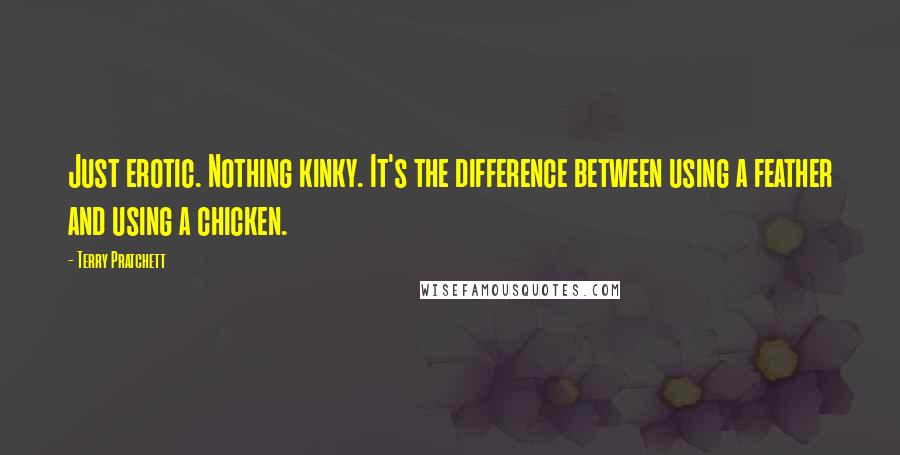 Just erotic. Nothing kinky. It's the difference between using a feather and using a chicken.

- Terry Pratchett

WISEFAMOUSQUOTES.COM